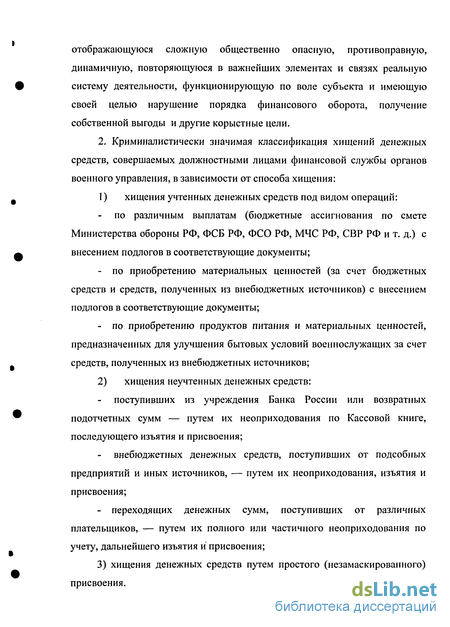 отображающуюся сложную общественно опасную, противоправную, динамичную, повторяющуюся в важнейших элементах и связях реальную систему деятельности, функционирующую по воле субъекта и имеющую своей целью нарушение порядка финансового оборота, получение собственной выгоды и другие корыстные цели.

2. Криминалистически значимая классификация хищений денежных средств, совершаемых должностными лицами финансовой службы органов военного управления, в зависимости от способа хищения:

1) хищения учтенных денежных средств под видом операций:

- по различным выплатам (бюджетные ассигнования по смете Министерства обороны РФ, ФСБ РФ, ФСО РФ, МЧС РФ, СВР РФ и т. д.) с внесением подлогов в соответствующие документы;

- по приобретению материальных ценностей (за счет бюджетных средств и средств, полученных из внебюджетных источников) с внесением подлогов в соответствующие документы;

- по приобретению продуктов питания и материальных ценностей, предназначенных для улучшения бытовых условий военнослужащих за счет средств, полученных из внебюджетных источников;

2) хищения неучтенных денежных средств:

- поступивших из учреждения Банка России или возвратных подотчетных сумм — путем их неоприходования по Кассовой книге, последующего изъятия и присвоения;

- внебюджетных денежных средств, поступивших от подсобных предприятий и иных источников, — путем их неоприходования, изъятия и присвоения;

- переходящих денежных сумм, поступивших от различных плательщиков, — путем их полного или частичного неоприходования по учету, дальнейшего изъятия и присвоения;

3) хищения денежных средств путем простого (незамаскированного) присвоения.

dsLib.net
библиотека диссертаций